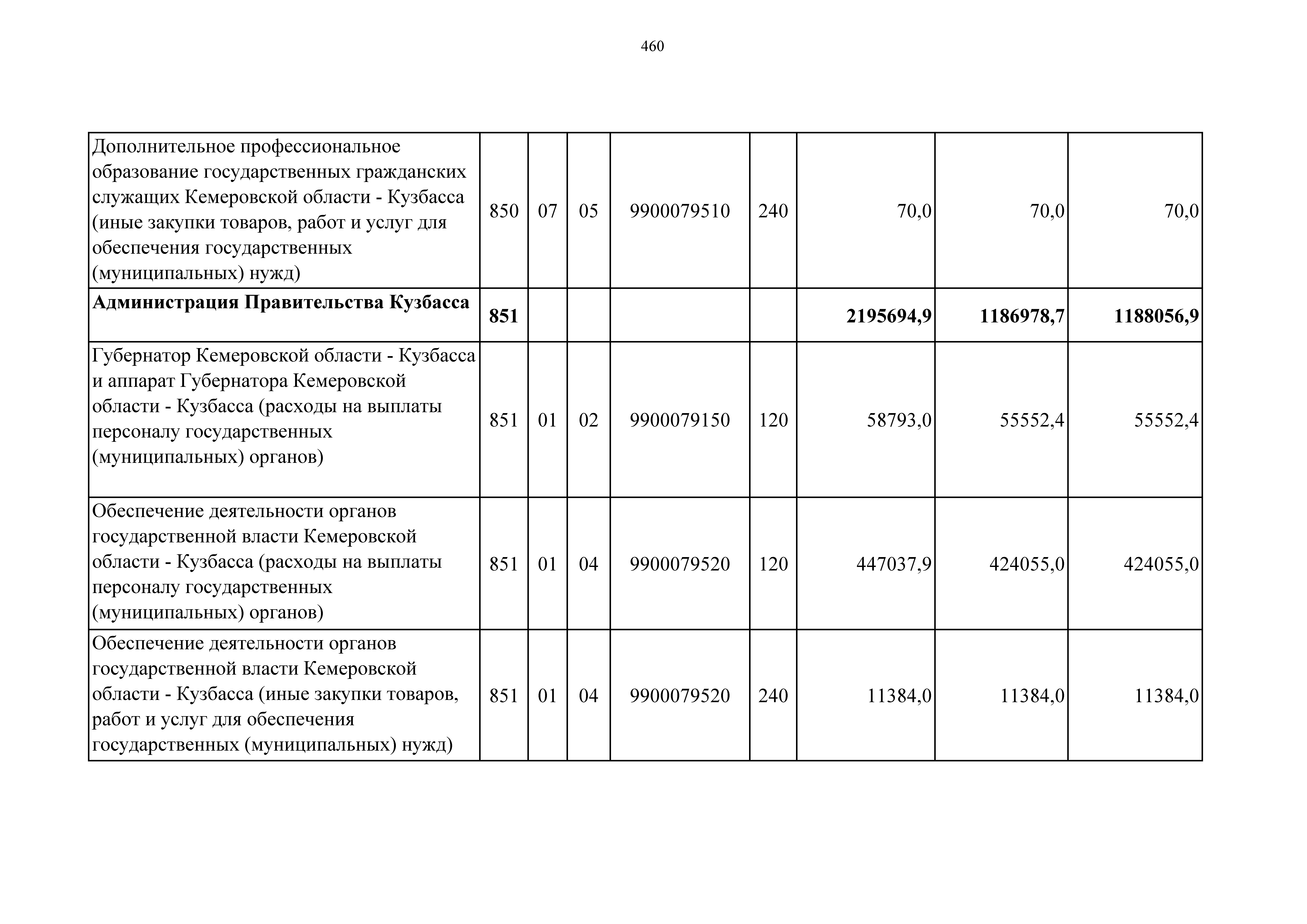 460

| | | | | | | | | |
|---|---|---|---|---|---|---|---|---|
| Дополнительное профессиональное образование государственных гражданских служащих Кемеровской области - Кузбасса (иные закупки товаров, работ и услуг для обеспечения государственных (муниципальных) нужд) | 850 | 07 | 05 | 9900079510 | 240 | 70,0 | 70,0 | 70,0 |
| **Администрация Правительства Кузбасса** | **851** | | | | | **2195694,9** | **1186978,7** | **1188056,9** |
| Губернатор Кемеровской области - Кузбасса и аппарат Губернатора Кемеровской области - Кузбасса (расходы на выплаты персоналу государственных (муниципальных) органов) | 851 | 01 | 02 | 9900079150 | 120 | 58793,0 | 55552,4 | 55552,4 |
| Обеспечение деятельности органов государственной власти Кемеровской области - Кузбасса (расходы на выплаты персоналу государственных (муниципальных) органов) | 851 | 01 | 04 | 9900079520 | 120 | 447037,9 | 424055,0 | 424055,0 |
| Обеспечение деятельности органов государственной власти Кемеровской области - Кузбасса (иные закупки товаров, работ и услуг для обеспечения государственных (муниципальных) нужд) | 851 | 01 | 04 | 9900079520 | 240 | 11384,0 | 11384,0 | 11384,0 |